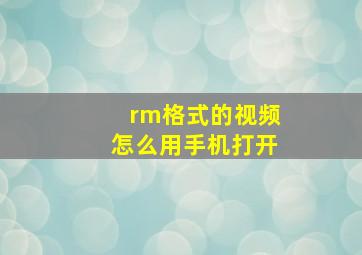 rm格式的视频
怎么用手机打开